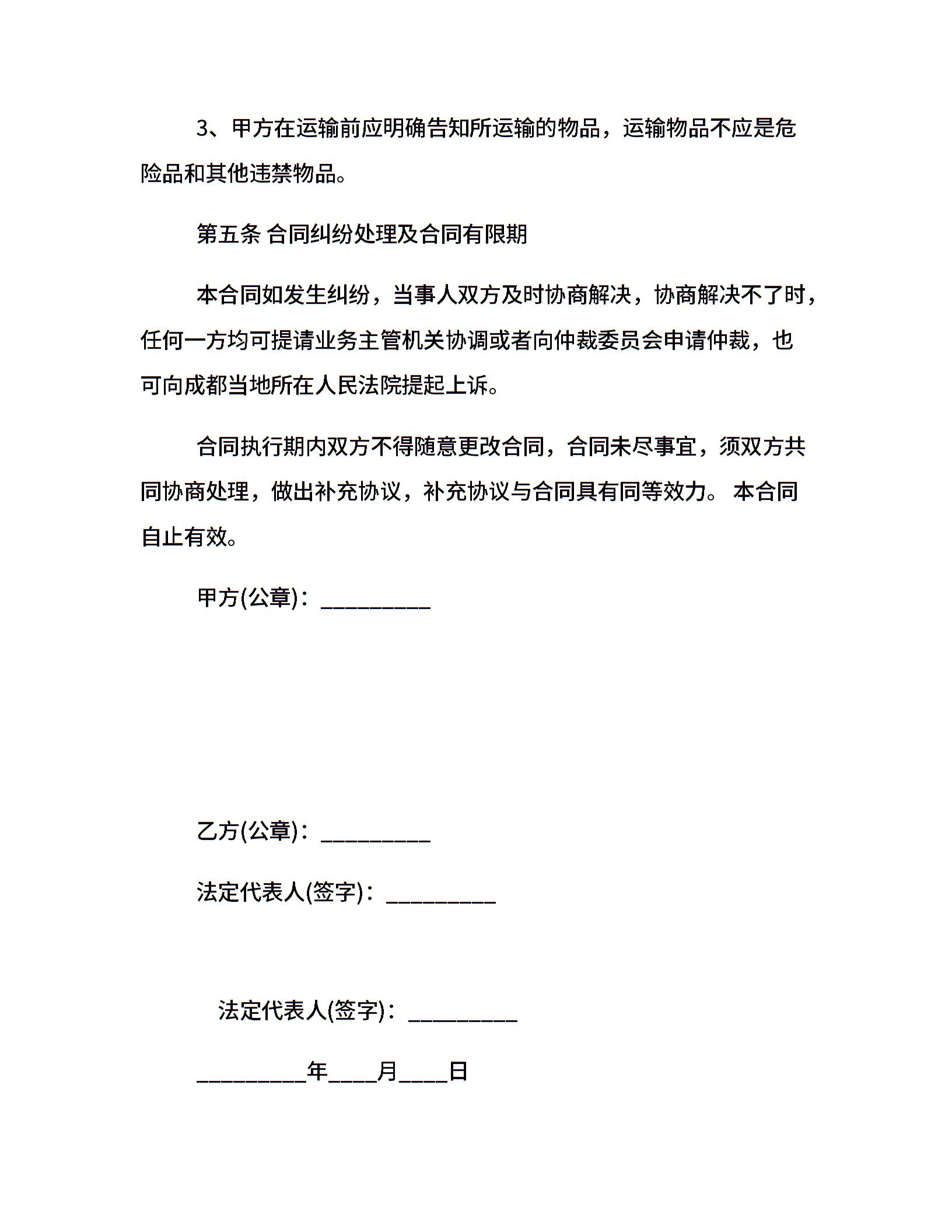 3、甲方在运输前应明确告知所运输的物品，运输物品不应是危险品和其他违禁物品。

第五条 合同纠纷处理及合同有限期

本合同如发生纠纷，当事人双方及时协商解决，协商解决不了时，任何一方均可提请业务主管机关协调或者向仲裁委员会申请仲裁，也可向成都当地所在人民法院提起上诉。

合同执行期内双方不得随意更改合同，合同未尽事宜，须双方共同协商处理，做出补充协议，补充协议与合同具有同等效力。 本合同自止有效。

甲方(公章)：__________

乙方(公章)：__________

法定代表人(签字)：__________

法定代表人(签字)：__________

__________年____月____日